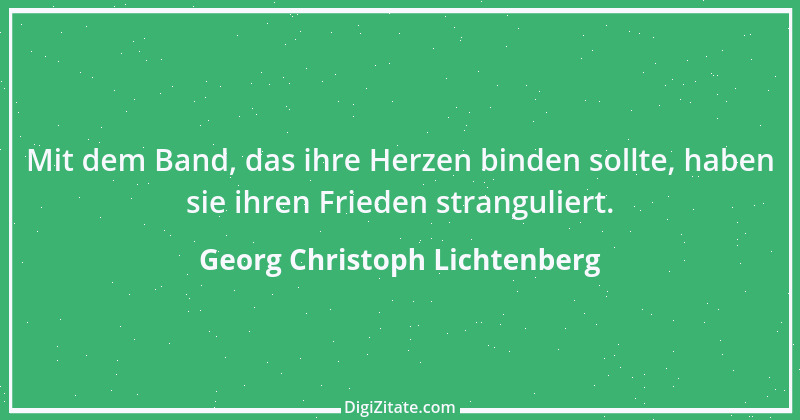 Mit dem Band, das ihre Herzen binden sollte, haben sie ihren Frieden stranguliert.

Georg Christoph Lichtenberg

DigiZitate.com